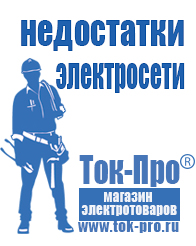 недостатки электросети

Ток-Про®

магазин электротоваров

www.tok-pro.ru